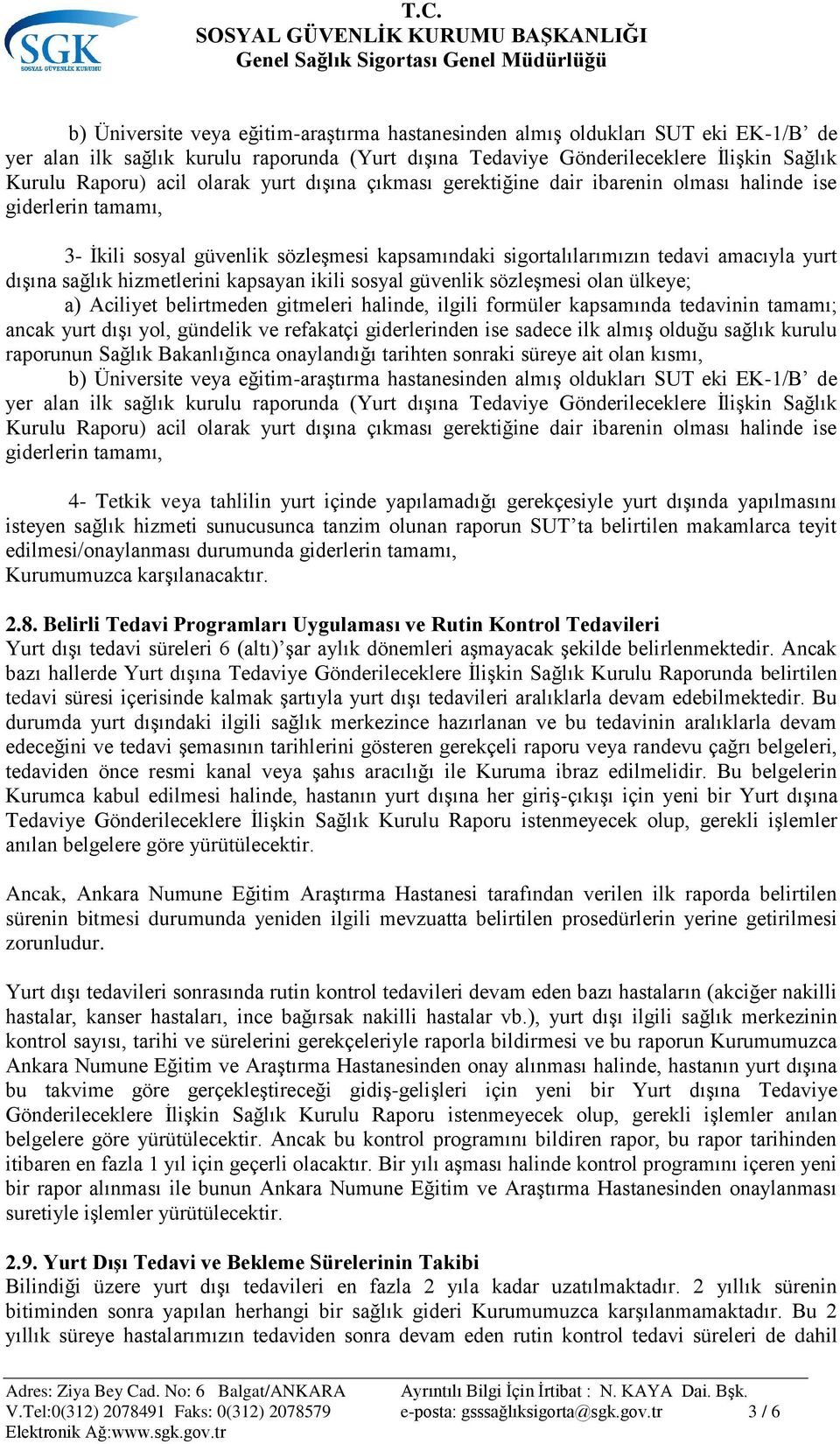 SGK
SOSYAL GÜVENLİK KURUMU

T.C.
SOSYAL GÜVENLİK KURUMU BAŞKANLIĞI
Genel Sağlık Sigortası Genel Müdürlüğü

b) Üniversite veya eğitim-araştırma hastanesinden almış oldukları SUT eki EK-1/B' de yer alan ilk sağlık kurulu raporunda (Yurt dışına Tedaviye Gönderileceklere İlişkin Sağlık Kurulu Raporu) acil olarak yurt dışına çıkması gerektiğine dair ibarenin olması halinde ise giderlerin tamamı,

3- İkili sosyal güvenlik sözleşmesi kapsamındaki sigortalılarımızın tedavi amacıyla yurt dışına sağlık hizmetlerini kapsayan ikili sosyal güvenlik sözleşmesi olan ülkeye;
a) Aciliyet belirtmeden gitmeleri halinde, ilgili formüler kapsamında tedavinin tamamı; ancak yurt dışı yol, gündelik ve refakatçi giderlerinden ise sadece ilk almış olduğu sağlık kurulu raporunun Sağlık Bakanlığınca onaylandığı tarihten sonraki süreye ait olan kısmı,
b) Üniversite veya eğitim-araştırma hastanesinden almış oldukları SUT eki EK-1/B' de yer alan ilk sağlık kurulu raporunda (Yurt dışına Tedaviye Gönderileceklere İlişkin Sağlık Kurulu Raporu) acil olarak yurt dışına çıkması gerektiğine dair ibarenin olması halinde ise giderlerin tamamı,

4- Tetkik veya tahlilin yurt içinde yapılamadığı gerekçesiyle yurt dışında yapılmasını isteyen sağlık hizmeti sunucusunca tanzim olunan raporun SUT'ta belirtilen makamlarca teyit edilmesi/onaylanması durumunda giderlerin tamamı,
Kurumumuzca karşılanacaktır.

2.8. Belirli Tedavi Programları Uygulaması ve Rutin Kontrol Tedavileri
Yurt dışı tedavi süreleri 6 (altı)'şar aylık dönemleri aşmayacak şekilde belirlenmektedir. Ancak bazı hallerde Yurt dışına Tedaviye Gönderileceklere İlişkin Sağlık Kurulu Raporunda belirtilen tedavi süresi içerisinde kalmak şartıyla yurt dışı tedavileri aralıklarla devam edebilmektedir. Bu durumda yurt dışındaki ilgili sağlık merkezince hazırlanan ve bu tedavinin aralıklarla devam edeceğini ve tedavi şemasının tarihlerini gösteren gerekçeli raporu veya randevu çağrı belgeleri, tedaviden önce resmi kanal veya şahıs aracılığı ile Kuruma ibraz edilmelidir. Bu belgelerin Kurumca kabul edilmesi halinde, hastanın yurt dışına her giriş-çıkışı için yeni bir Yurt dışına Tedaviye Gönderileceklere İlişkin Sağlık Kurulu Raporu istenmeyecek olup, gerekli işlemler anılan belgelere göre yürütülecektir.

Ancak, Ankara Numune Eğitim Araştırma Hastanesi tarafından verilen ilk raporda belirtilen sürenin bitmesi durumunda yeniden ilgili mevzuatta belirtilen prosedürlerin yerine getirilmesi zorunludur.

Yurt dışı tedavileri sonrasında rutin kontrol tedavileri devam eden bazı hastaların (akciğer nakilli hastalar, kanser hastaları, ince bağırsak nakilli hastalar vb.), yurt dışı ilgili sağlık merkezinin kontrol sayısı, tarihi ve sürelerini gerekçeleriyle raporla bildirmesi ve bu raporun Kurumumuzca Ankara Numune Eğitim ve Araştırma Hastanesinden onay alınması halinde, hastanın yurt dışına bu takvime göre gerçekleştireceği gidiş-gelişleri için yeni bir Yurt dışına Tedaviye Gönderileceklere İlişkin Sağlık Kurulu Raporu istenmeyecek olup, gerekli işlemler anılan belgelere göre yürütülecektir. Ancak bu kontrol programını bildiren rapor, bu rapor tarihinden itibaren en fazla 1 yıl için geçerli olacaktır. Bir yılı aşması halinde kontrol programını içeren yeni bir rapor alınması ile bunun Ankara Numune Eğitim ve Araştırma Hastanesinden onaylanması suretiyle işlemler yürütülecektir.

2.9. Yurt Dışı Tedavi ve Bekleme Sürelerinin Takibi
Bilindiği üzere yurt dışı tedavileri en fazla 2 yıla kadar uzatılmaktadır. 2 yıllık sürenin bitiminden sonra yapılan herhangi bir sağlık gideri Kurumumuzca karşılanmamaktadır. Bu 2 yıllık süreye hastalarımızın tedaviden sonra devam eden rutin kontrol tedavi süreleri de dahil

Adres: Ziya Bey Cad. No: 6 Balgat/ANKARA
V.Tel:0(312) 2078491 Faks: 0(312) 2078579
Elektronik Ağ:www.sgk.gov.tr
Ayrıntılı Bilgi İçin İrtibat : N. KAYA Dai. Bşk.
e-posta: gsssağlıksigorta@sgk.gov.tr
3 / 6